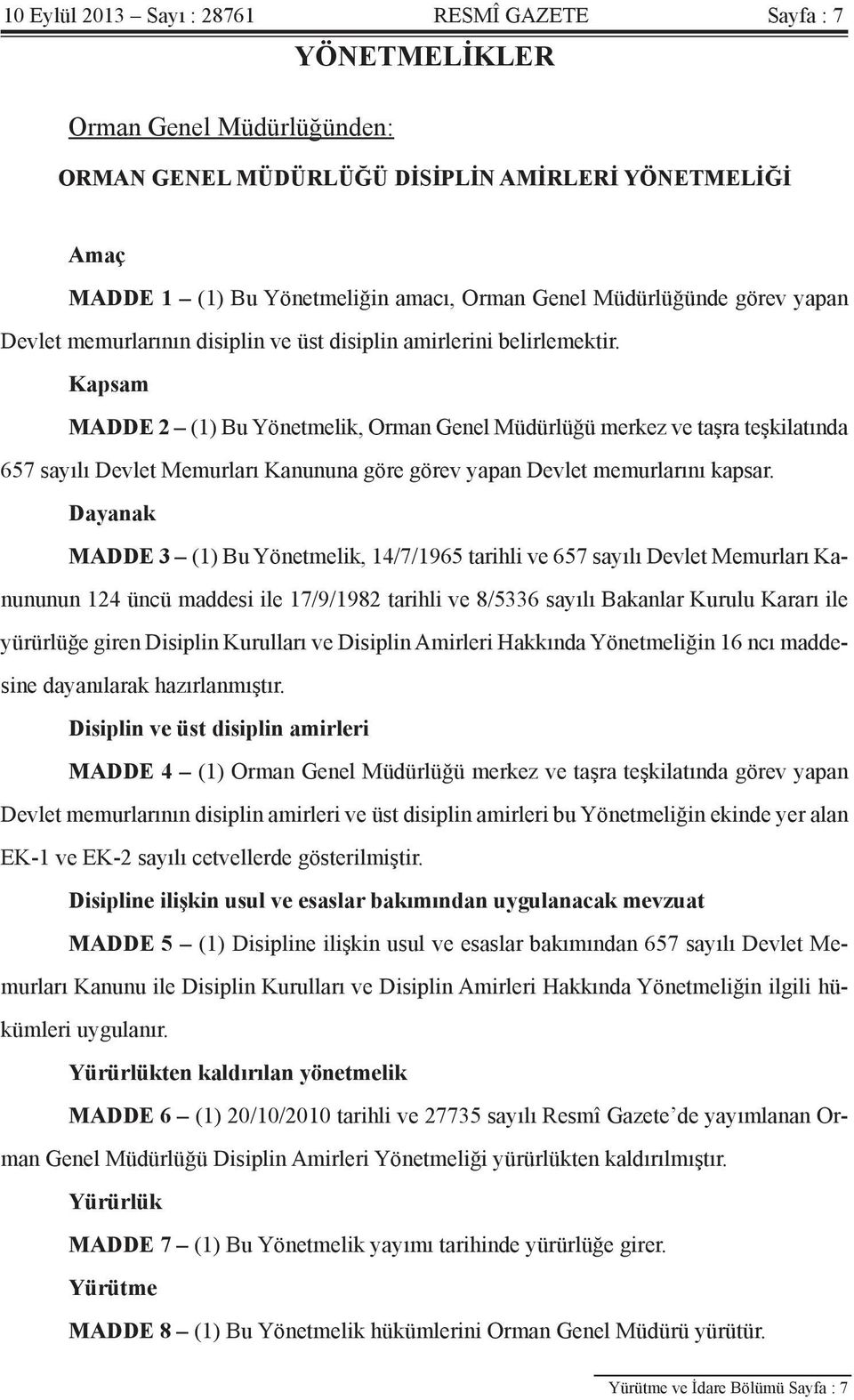 10 Eylül 2013 – Sayı : 28761 RESMÎ GAZETE Sayfa : 7

YÖNETMELİKLER

Orman Genel Müdürlüğünden:

ORMAN GENEL MÜDÜRLÜĞÜ DİSİPLİN AMİRLERİ YÖNETMELİĞİ

Amaç

MADDE 1 – (1) Bu Yönetmeliğin amacı, Orman Genel Müdürlüğünde görev yapan Devlet memurlarının disiplin ve üst disiplin amirlerini belirlemektir.

Kapsam

MADDE 2 – (1) Bu Yönetmelik, Orman Genel Müdürlüğü merkez ve taşra teşkilatında 657 sayılı Devlet Memurları Kanununa göre görev yapan Devlet memurlarını kapsar.

Dayanak

MADDE 3 – (1) Bu Yönetmelik, 14/7/1965 tarihli ve 657 sayılı Devlet Memurları Kanununun 124 üncü maddesi ile 17/9/1982 tarihli ve 8/5336 sayılı Bakanlar Kurulu Kararı ile yürürlüğe giren Disiplin Kurulları ve Disiplin Amirleri Hakkında Yönetmeliğin 16 ncı maddesine dayanılarak hazırlanmıştır.

Disiplin ve üst disiplin amirleri

MADDE 4 – (1) Orman Genel Müdürlüğü merkez ve taşra teşkilatında görev yapan Devlet memurlarının disiplin amirleri ve üst disiplin amirleri bu Yönetmeliğin ekinde yer alan EK-1 ve EK-2 sayılı cetvellerde gösterilmiştir.

Disipline ilişkin usul ve esaslar bakımından uygulanacak mevzuat

MADDE 5 – (1) Disipline ilişkin usul ve esaslar bakımından 657 sayılı Devlet Memurları Kanunu ile Disiplin Kurulları ve Disiplin Amirleri Hakkında Yönetmeliğin ilgili hükümleri uygulanır.

Yürürlükten kaldırılan yönetmelik

MADDE 6 – (1) 20/10/2010 tarihli ve 27735 sayılı Resmî Gazete’de yayımlanan Orman Genel Müdürlüğü Disiplin Amirleri Yönetmeliği yürürlükten kaldırılmıştır.

Yürürlük

MADDE 7 – (1) Bu Yönetmelik yayımı tarihinde yürürlüğe girer.

Yürütme

MADDE 8 – (1) Bu Yönetmelik hükümlerini Orman Genel Müdürü yürütür.

Yürütme ve İdare Bölümü Sayfa : 7